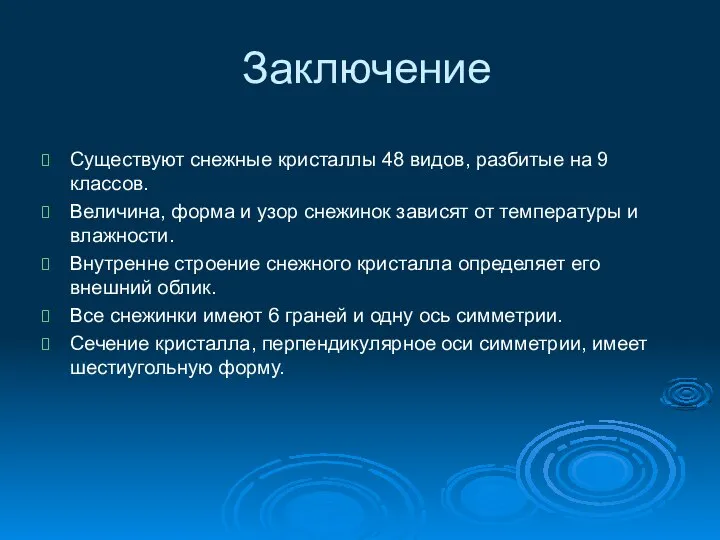 Заключение

Существуют снежные кристаллы 48 видов, разбитые на 9 классов.

Величина, форма и узор снежинок зависят от температуры и влажности.

Внутренне строение снежного кристалла определяет его внешний облик.

Все снежинки имеют 6 граней и одну ось симметрии.

Сечение кристалла, перпендикулярное оси симметрии, имеет шестиугольную форму.